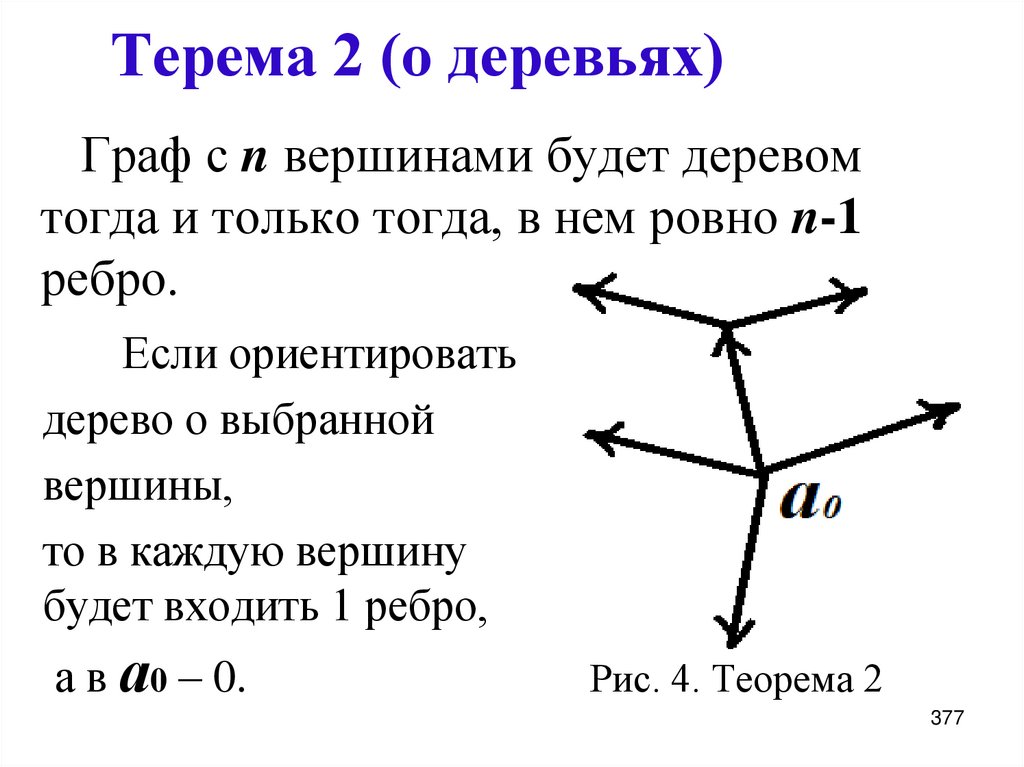 Терема 2 (о деревьях)

Граф с $n$ вершинами будет деревом тогда и только тогда, в нем ровно $n$-1 ребро.

Если ориентировать дерево о выбранной вершины, то в каждую вершину будет входить 1 ребро, а в $a_0$ – 0.

$a_0$

Рис. 4. Теорема 2

377